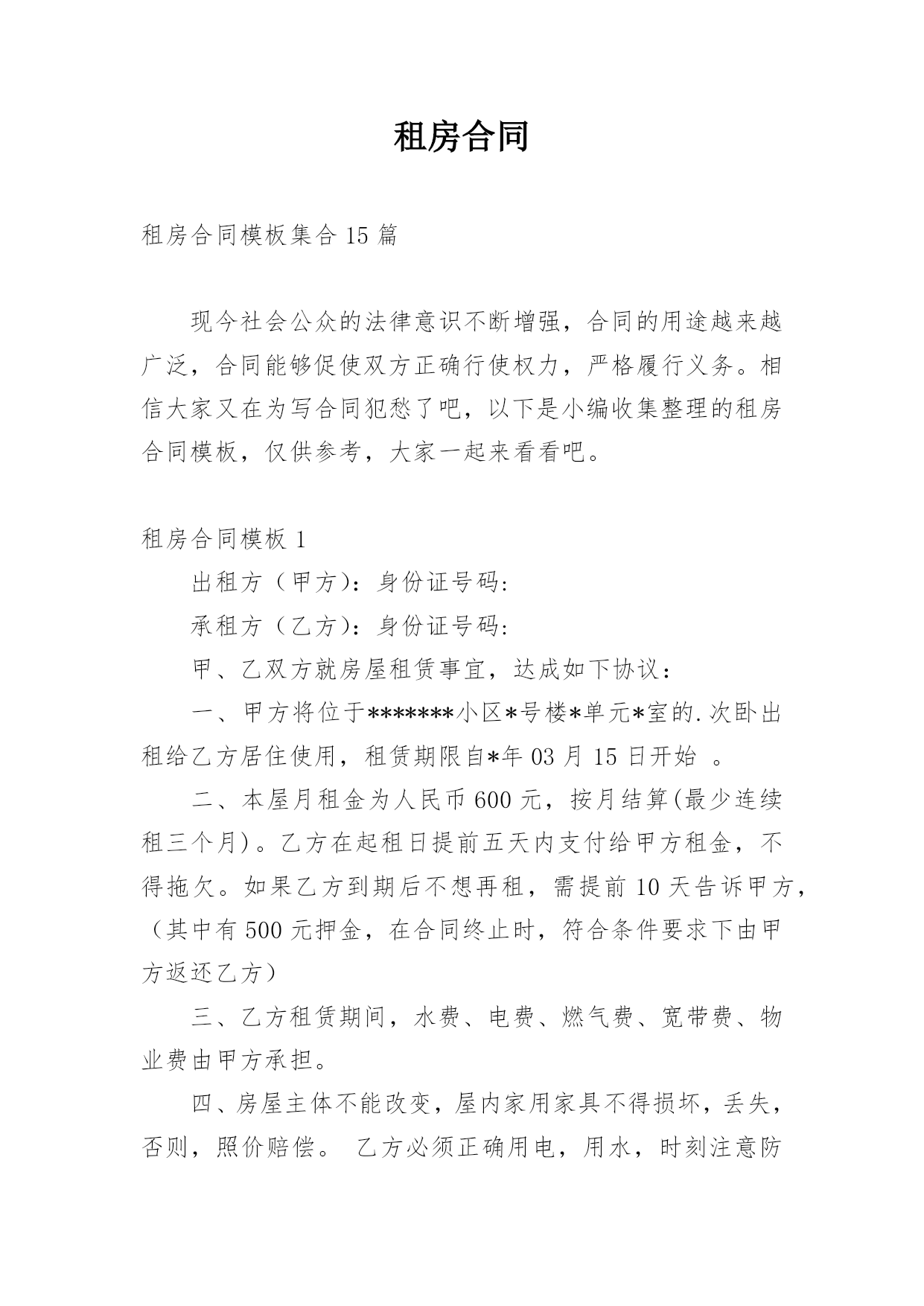 租房合同

租房合同模板集合 15 篇

现今社会公众的法律意识不断增强，合同的用途越来越广泛，合同能够促使双方正确行使权力，严格履行义务。相信大家又在为写合同犯愁了吧，以下是小编收集整理的租房合同模板，仅供参考，大家一起来看看吧。

租房合同模板 1

出租方（甲方）：身份证号码：

承租方（乙方）：身份证号码：

甲、乙双方就房屋租赁事宜，达成如下协议：

一、甲方将位于*******小区*号楼*单元*室的.次卧出租给乙方居住使用，租赁期限自*年 03 月 15 日开始 。

二、本屋月租金为人民币 600 元，按月结算(最少连续租三个月)。乙方在起租日提前五天内支付给甲方租金，不得拖欠。如果乙方到期后不想再租，需提前 10 天告诉甲方，（其中有 500 元押金，在合同终止时，符合条件要求下由甲方返还乙方）

三、乙方租赁期间，水费、电费、燃气费、宽带费、物业费由甲方承担。

四、房屋主体不能改变，屋内家用家具不得损坏，丢失，否则，照价赔偿。 乙方必须正确用电，用水，时刻注意防